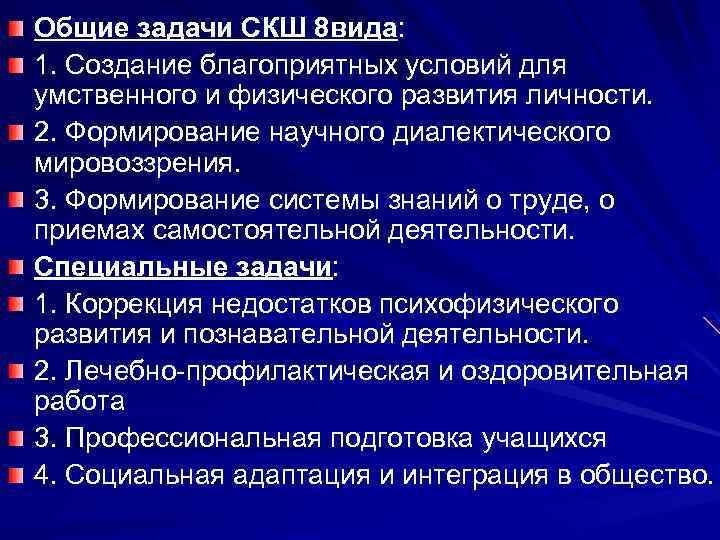 Общие задачи СКШ 8вида:

1. Создание благоприятных условий для умственного и физического развития личности.

2. Формирование научного диалектического мировоззрения.

3. Формирование системы знаний о труде, о приемах самостоятельной деятельности.

Специальные задачи:

1. Коррекция недостатков психофизического развития и познавательной деятельности.

2. Лечебно-профилактическая и оздоровительная работа

3. Профессиональная подготовка учащихся

4. Социальная адаптация и интеграция в общество.